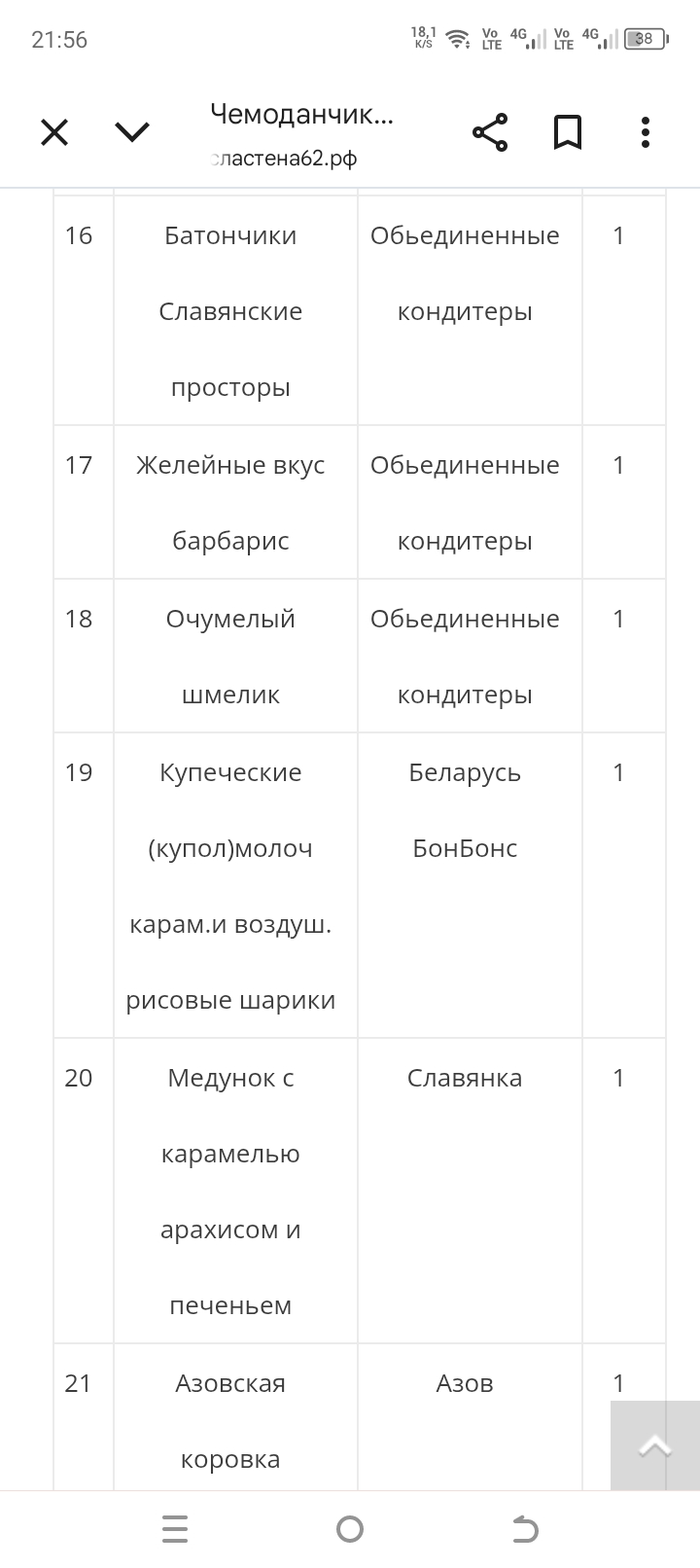 21:56 18,1 K/S Vo LTE 4G Vo LTE 4G 38

Чемоданчик...
сластена62.рф

| 16 | Батончики Славянские просторы | Обьединенные кондитеры | 1 |
|---|---|---|---|
| 17 | Желейные вкус барбарис | Обьединенные кондитеры | 1 |
| 18 | Очумелый шмелик | Обьединенные кондитеры | 1 |
| 19 | Купеческие (купол)молоч карам.и воздуш. рисовые шарики | Беларусь БонБонс | 1 |
| 20 | Медунок с карамелью арахисом и печеньем | Славянка | 1 |
| 21 | Азовская коровка | Азов | 1 |